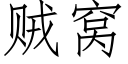 贼窝